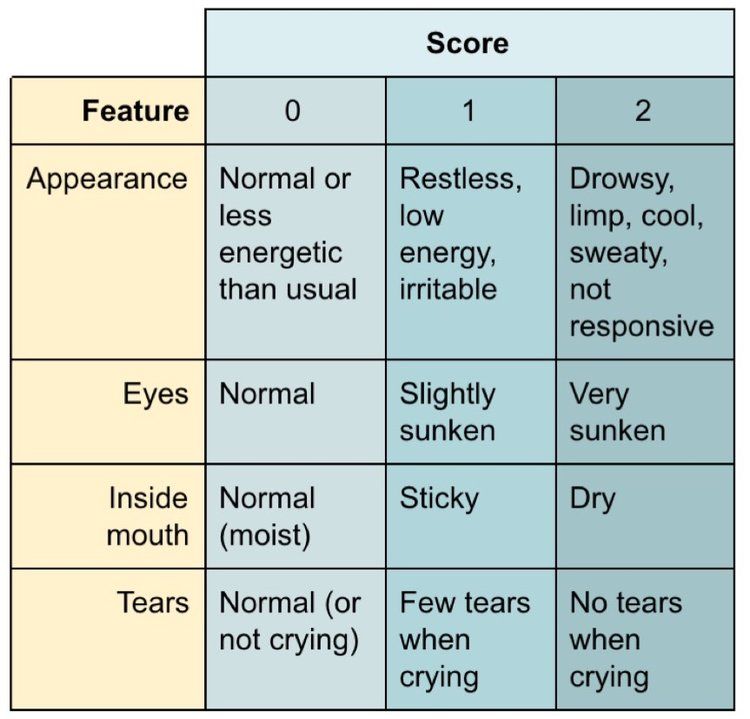 | | Score | | |
|---|---|---|---|
| **Feature** | 0 | 1 | 2 |
| Appearance | Normal or less energetic than usual | Restless, low energy, irritable | Drowsy, limp, cool, sweaty, not responsive |
| Eyes | Normal | Slightly sunken | Very sunken |
| Inside mouth | Normal (moist) | Sticky | Dry |
| Tears | Normal (or not crying) | Few tears when crying | No tears when crying |